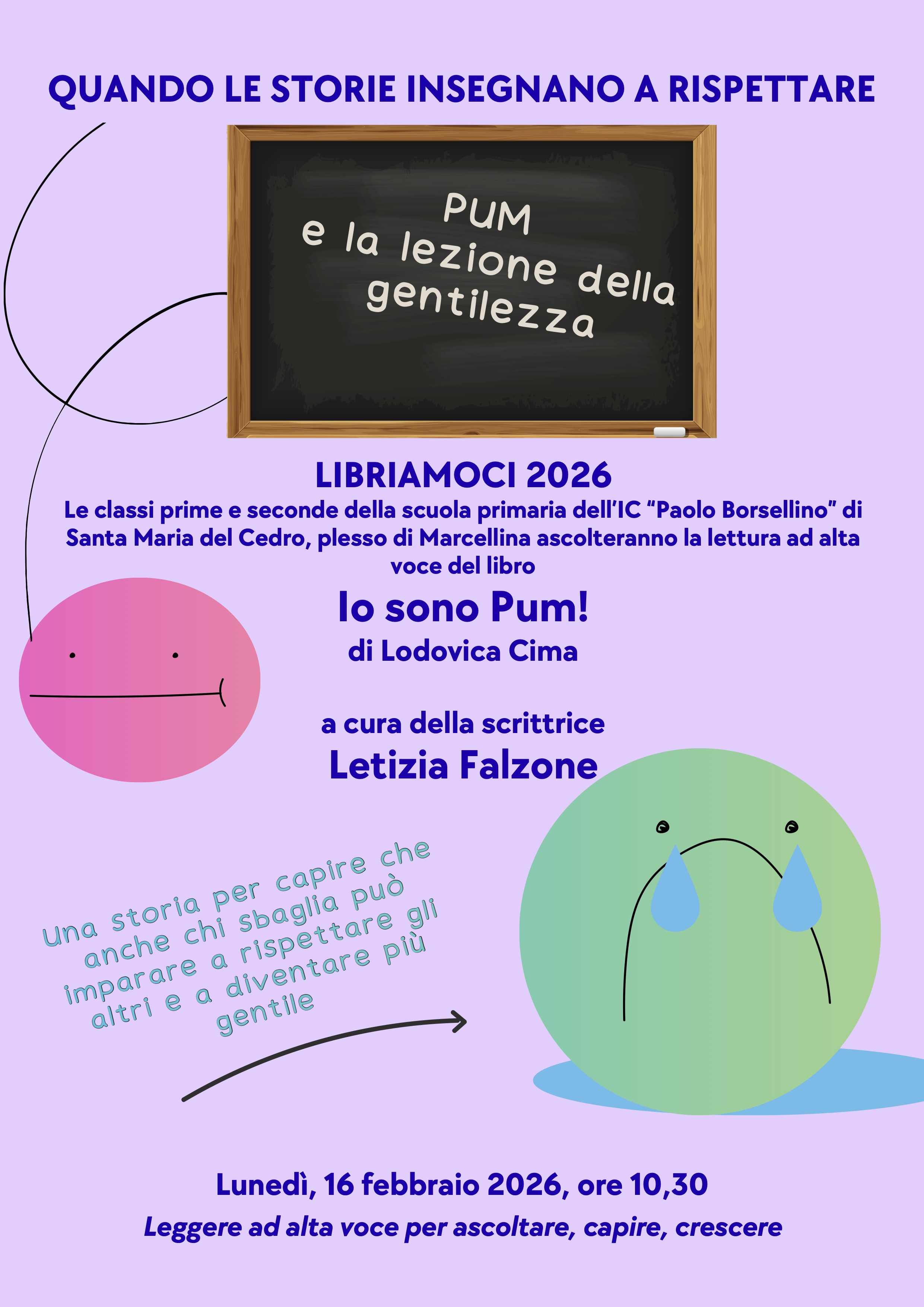 QUANDO LE STORIE INSEGNANO A RISPETTARE

PUM
e la lezione della
gentilezza

LIBRIAMOCI 2026

Le classi prime e seconde della scuola primaria dell'IC "Paolo Borsellino" di Santa Maria del Cedro, plesso di Marcellina ascolteranno la lettura ad alta voce del libro

Io sono Pum!
di Lodovica Cima

a cura della scrittrice
Letizia Falzone

Una storia per capire che anche chi sbaglia può imparare a rispettare gli altri e a diventare più gentile

Lunedì, 16 febbraio 2026, ore 10,30
Leggere ad alta voce per ascoltare, capire, crescere